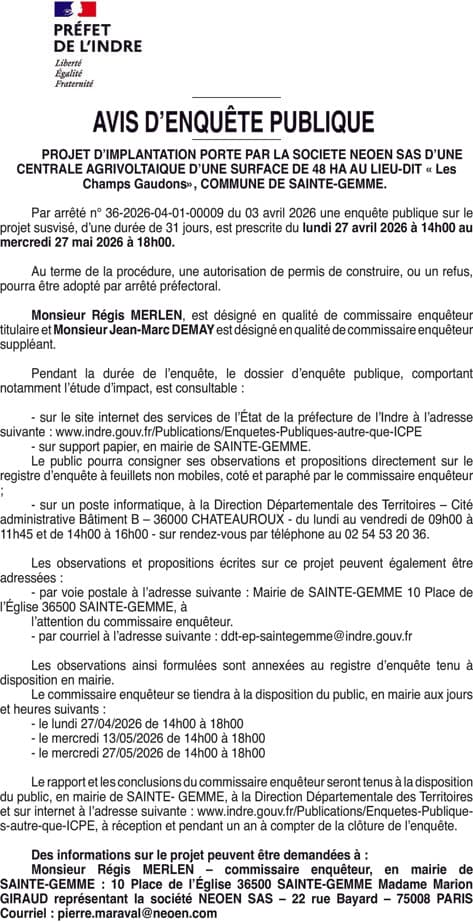 PRÉFET
DE L'INDRE
Liberté
Égalité
Fraternité

AVIS D'ENQUÊTE PUBLIQUE

PROJET D'IMPLANTATION PORTE PAR LA SOCIETE NEOEN SAS D'UNE CENTRALE AGRIVOLTAIQUE D'UNE SURFACE DE 48 HA AU LIEU-DIT « Les Champs Gaudons», COMMUNE DE SAINTE-GEMME.

Par arrêté n° 36-2026-04-01-00009 du 03 avril 2026 une enquête publique sur le projet susvisé, d'une durée de 31 jours, est prescrite du lundi 27 avril 2026 à 14h00 au mercredi 27 mai 2026 à 18h00.

Au terme de la procédure, une autorisation de permis de construire, ou un refus, pourra être adopté par arrêté préfectoral.

Monsieur Régis MERLEN, est désigné en qualité de commissaire enquêteur titulaire et Monsieur Jean-Marc DEMAY est désigné en qualité de commissaire enquêteur suppléant.

Pendant la durée de l'enquête, le dossier d'enquête publique, comportant notamment l'étude d'impact, est consultable :

- sur le site internet des services de l'État de la préfecture de l'Indre à l'adresse suivante : www.indre.gouv.fr/Publications/Enquetes-Publiques-autre-que-ICPE
- sur support papier, en mairie de SAINTE-GEMME.
Le public pourra consigner ses observations et propositions directement sur le registre d'enquête à feuillets non mobiles, coté et paraphé par le commissaire enquêteur ;
- sur un poste informatique, à la Direction Départementale des Territoires – Cité administrative Bâtiment B – 36000 CHATEAUROUX - du lundi au vendredi de 09h00 à 11h45 et de 14h00 à 16h00 - sur rendez-vous par téléphone au 02 54 53 20 36.

Les observations et propositions écrites sur ce projet peuvent également être adressées :
- par voie postale à l'adresse suivante : Mairie de SAINTE-GEMME 10 Place de l'Église 36500 SAINTE-GEMME, à
l'attention du commissaire enquêteur.
- par courriel à l'adresse suivante : ddt-ep-saintegemme@indre.gouv.fr

Les observations ainsi formulées sont annexées au registre d'enquête tenu à disposition en mairie.
Le commissaire enquêteur se tiendra à la disposition du public, en mairie aux jours et heures suivants :
- le lundi 27/04/2026 de 14h00 à 18h00
- le mercredi 13/05/2026 de 14h00 à 18h00
- le mercredi 27/05/2026 de 14h00 à 18h00

Le rapport et les conclusions du commissaire enquêteur seront tenus à la disposition du public, en mairie de SAINTE- GEMME, à la Direction Départementale des Territoires et sur internet à l'adresse suivante : www.indre.gouv.fr/Publications/Enquetes-Publiques-autre-que-ICPE, à réception et pendant un an à compter de la clôture de l'enquête.

Des informations sur le projet peuvent être demandées à :
Monsieur Régis MERLEN – commissaire enquêteur, en mairie de SAINTE-GEMME : 10 Place de l'Église 36500 SAINTE-GEMME Madame Marion GIRAUD représentant la société NEOEN SAS – 22 rue Bayard – 75008 PARIS Courriel : pierre.maraval@neoen.com